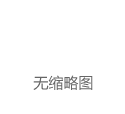 无缩略图